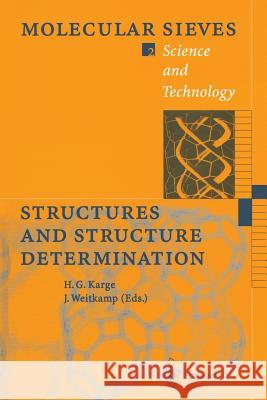 MOLECULAR SIEVES

2 Science and Technology

STRUCTURES AND STRUCTURE DETERMINATION

H. G. Karge
J. Weitkamp (Eds.)

Kraina Książek